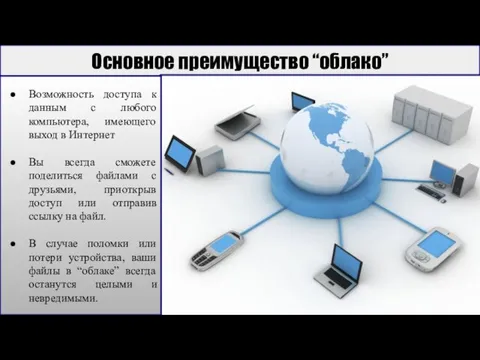 Основное преимущество “облако”

● Возможность доступа к данным с любого компьютера, имеющего выход в Интернет

● Вы всегда сможете поделиться файлами с друзьями, приоткрыв доступ или отправив ссылку на файл.

● В случае поломки или потери устройства, ваши файлы в “облаке” всегда останутся целыми и невредимыми.